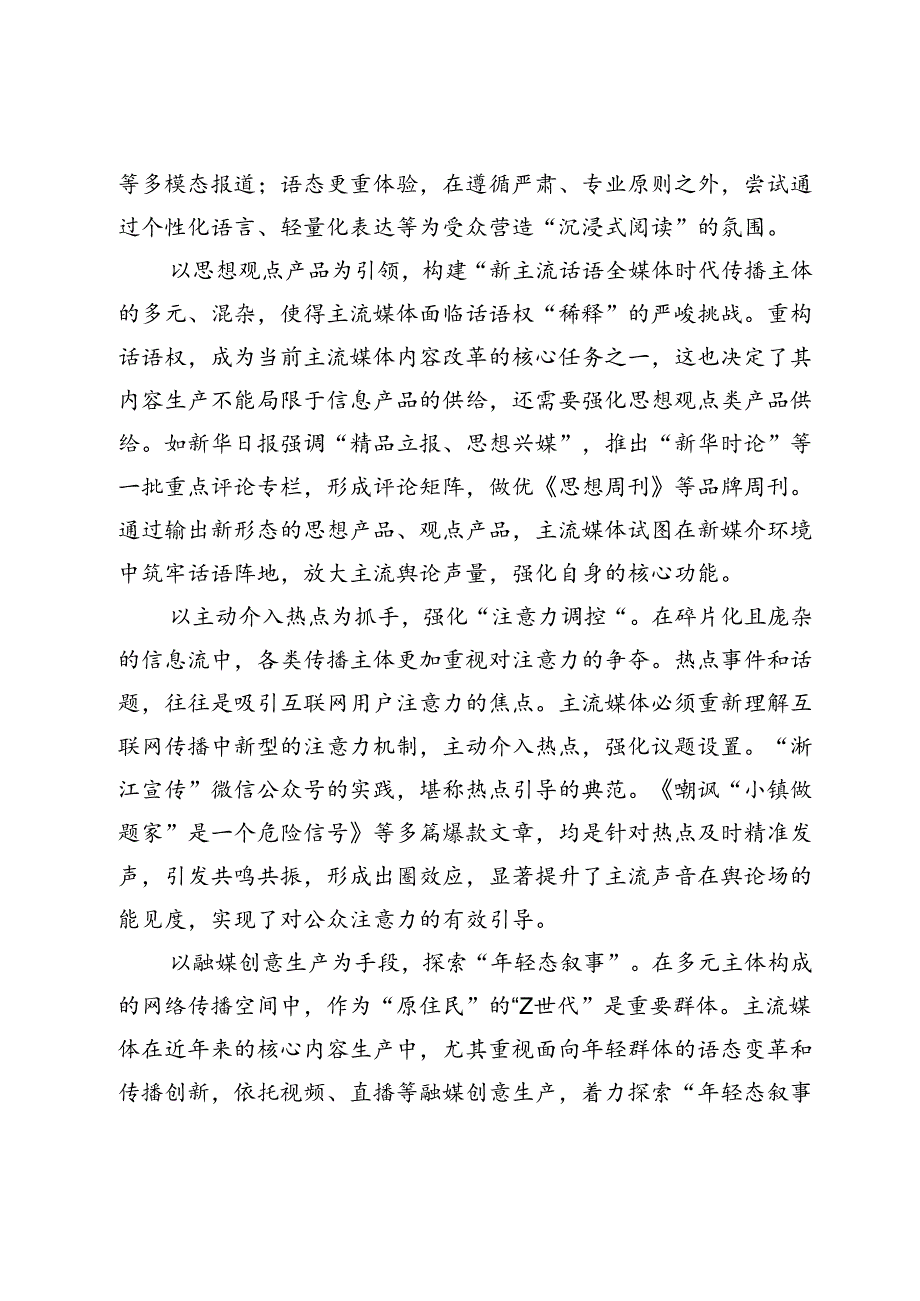 等多模态报道；语态更重体验，在遵循严肃、专业原则之外，尝试通过个性化语言、轻量化表达等为受众营造“沉浸式阅读”的氛围。

以思想观点产品为引领，构建“新主流话语全媒体时代传播主体的多元、混杂，使得主流媒体面临话语权“稀释”的严峻挑战。重构话语权，成为当前主流媒体内容改革的核心任务之一，这也决定了其内容生产不能局限于信息产品的供给，还需要强化思想观点类产品供给。如新华日报强调“精品立报、思想兴媒”，推出“新华时论”等一批重点评论专栏，形成评论矩阵，做优《思想周刊》等品牌周刊。通过输出新形态的思想产品、观点产品，主流媒体试图在新媒介环境中筑牢话语阵地，放大主流舆论声量，强化自身的核心功能。

以主动介入热点为抓手，强化“注意力调控“。在碎片化且庞杂的信息流中，各类传播主体更加重视对注意力的争夺。热点事件和话题，往往是吸引互联网用户注意力的焦点。主流媒体必须重新理解互联网传播中新型的注意力机制，主动介入热点，强化议题设置。“浙江宣传”微信公众号的实践，堪称热点引导的典范。《嘲讽“小镇做题家”是一个危险信号》等多篇爆款文章，均是针对热点及时精准发声，引发共鸣共振，形成出圈效应，显著提升了主流声音在舆论场的能见度，实现了对公众注意力的有效引导。

以融媒创意生产为手段，探索“年轻态叙事”。在多元主体构成的网络传播空间中，作为“原住民”的“Z世代”是重要群体。主流媒体在近年来的核心内容生产中，尤其重视面向年轻群体的语态变革和传播创新，依托视频、直播等融媒创意生产，着力探索“年轻态叙事